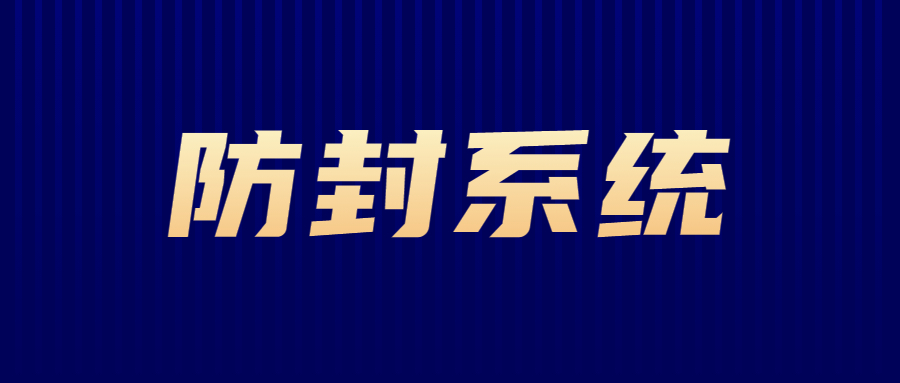 防封系统